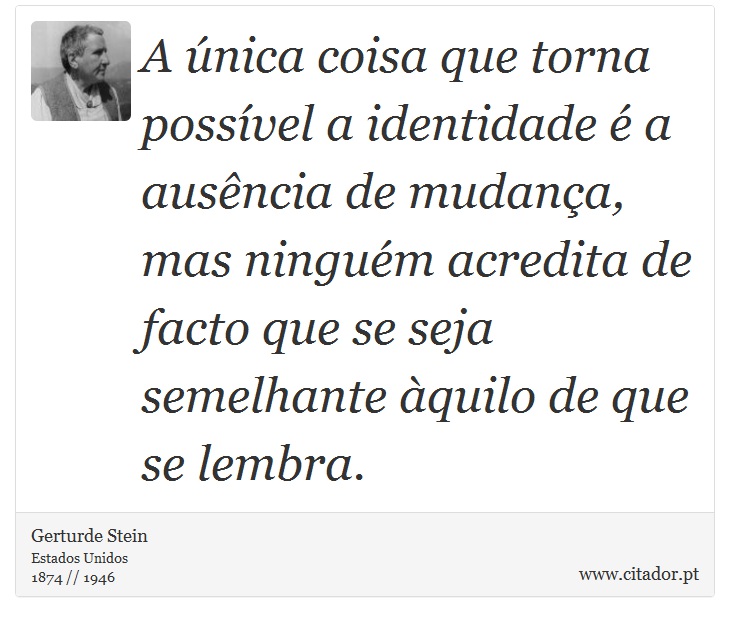 A única coisa que torna possível a identidade é a ausência de mudança, mas ninguém acredita de facto que se seja semelhante àquilo de que se lembra.

Gerturde Stein
Estados Unidos
1874 // 1946

www.citador.pt